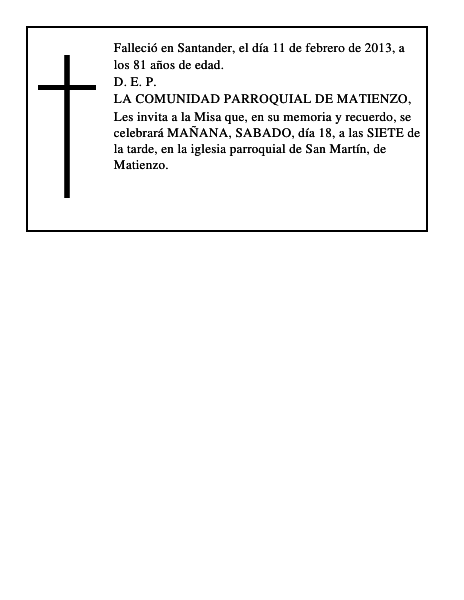 Falleció en Santander, el día 11 de febrero de 2013, a los 81 años de edad.
D. E. P.
LA COMUNIDAD PARROQUIAL DE MATIENZO,
Les invita a la Misa que, en su memoria y recuerdo, se celebrará MAÑANA, SABADO, día 18, a las SIETE de la tarde, en la iglesia parroquial de San Martín, de Matienzo.